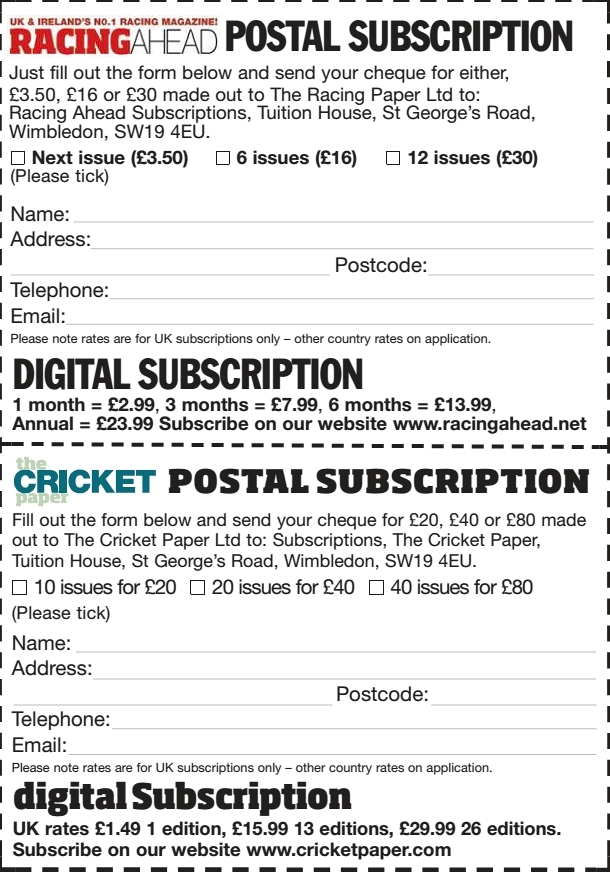 UK & IRELAND'S NO.1 RACING MAGAZINE!
RACINGAHEAD POSTAL SUBSCRIPTION

Just fill out the form below and send your cheque for either, £3.50, £16 or £30 made out to The Racing Paper Ltd to: Racing Ahead Subscriptions, Tuition House, St George's Road, Wimbledon, SW19 4EU.

☐ Next issue (£3.50) ☐ 6 issues (£16) ☐ 12 issues (£30)
(Please tick)

Name:
Address:
Postcode:
Telephone:
Email:

Please note rates are for UK subscriptions only – other country rates on application.

DIGITAL SUBSCRIPTION

1 month = £2.99, 3 months = £7.99, 6 months = £13.99, Annual = £23.99 Subscribe on our website www.racingahead.net

the CRICKET paper POSTAL SUBSCRIPTION

Fill out the form below and send your cheque for £20, £40 or £80 made out to The Cricket Paper Ltd to: Subscriptions, The Cricket Paper, Tuition House, St George's Road, Wimbledon, SW19 4EU.

☐ 10 issues for £20 ☐ 20 issues for £40 ☐ 40 issues for £80
(Please tick)

Name:
Address:
Postcode:
Telephone:
Email:

Please note rates are for UK subscriptions only – other country rates on application.

digital Subscription

UK rates £1.49 1 edition, £15.99 13 editions, £29.99 26 editions.
Subscribe on our website www.cricketpaper.com